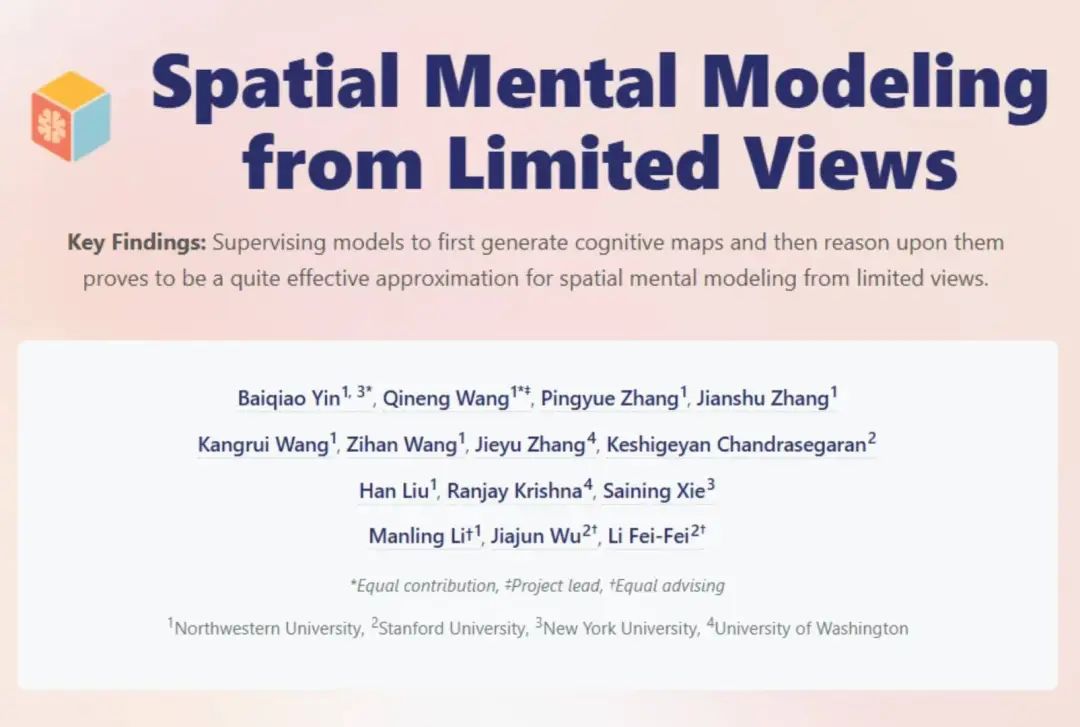 Spatial Mental Modeling from Limited Views

**Key Findings:** Supervising models to first generate cognitive maps and then reason upon them proves to be a quite effective approximation for spatial mental modeling from limited views.

Baiqiao Yin$^{1, 3*}$, Qineng Wang$^{1*‡}$, Pingyue Zhang$^{1}$, Jianshu Zhang$^{1}$
Kangrui Wang$^{1}$, Zihan Wang$^{1}$, Jieyu Zhang$^{4}$, Keshigeyan Chandrasegaran$^{2}$
Han Liu$^{1}$, Ranjay Krishna$^{4}$, Saining Xie$^{3}$
Manling Li$^{†1}$, Jiajun Wu$^{2†}$, Li Fei-Fei$^{2†}$

*Equal contribution, ‡Project lead, †Equal advising

$^{1}$Northwestern University, $^{2}$Stanford University, $^{3}$New York University, $^{4}$University of Washington